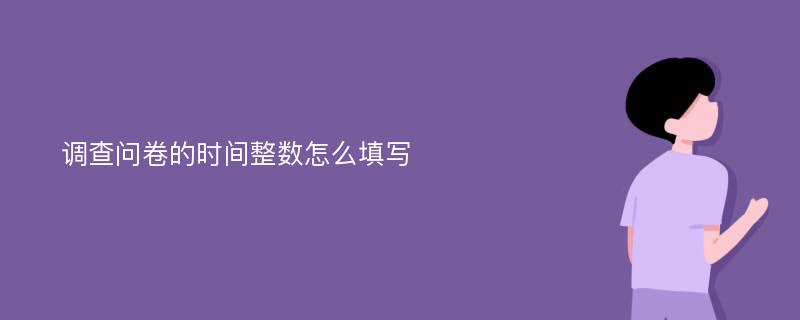 调查问卷的时间整数怎么填写